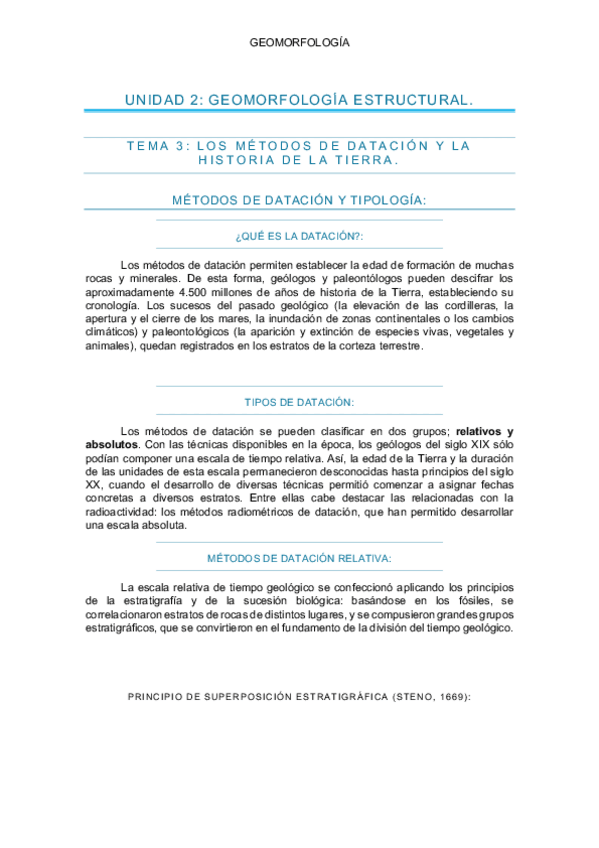 GEOMORFOLOGÍA

UNIDAD 2: GEOMORFOLOGÍA ESTRUCTURAL.

TEMA 3: LOS MÉTODOS DE DATACIÓN Y LA HISTORIA DE LA TIERRA.

MÉTODOS DE DATACIÓN Y TIPOLOGÍA:

¿QUÉ ES LA DATACIÓN?:

Los métodos de datación permiten establecer la edad de formación de muchas rocas y minerales. De esta forma, geólogos y paleontólogos pueden descifrar los aproximadamente 4.500 millones de años de historia de la Tierra, estableciendo su cronología. Los sucesos del pasado geológico (la elevación de las cordilleras, la apertura y el cierre de los mares, la inundación de zonas continentales o los cambios climáticos) y paleontológicos (la aparición y extinción de especies vivas, vegetales y animales), quedan registrados en los estratos de la corteza terrestre.

TIPOS DE DATACIÓN:

Los métodos de datación se pueden clasificar en dos grupos; relativos y absolutos. Con las técnicas disponibles en la época, los geólogos del siglo XIX sólo podían componer una escala de tiempo relativa. Así, la edad de la Tierra y la duración de las unidades de esta escala permanecieron desconocidas hasta principios del siglo XX, cuando el desarrollo de diversas técnicas permitió comenzar a asignar fechas concretas a diversos estratos. Entre ellas cabe destacar las relacionadas con la radioactividad: los métodos radiométricos de datación, que han permitido desarrollar una escala absoluta.

MÉTODOS DE DATACIÓN RELATIVA:

La escala relativa de tiempo geológico se confeccionó aplicando los principios de la estratigrafía y de la sucesión biológica: basándose en los fósiles, se correlacionaron estratos de rocas de distintos lugares, y se compusieron grandes grupos estratigráficos, que se convirtieron en el fundamento de la división del tiempo geológico.

PRINCIPIO DE SUPERPOSICIÓN ESTRATIGRÁFICA (STENO, 1669):